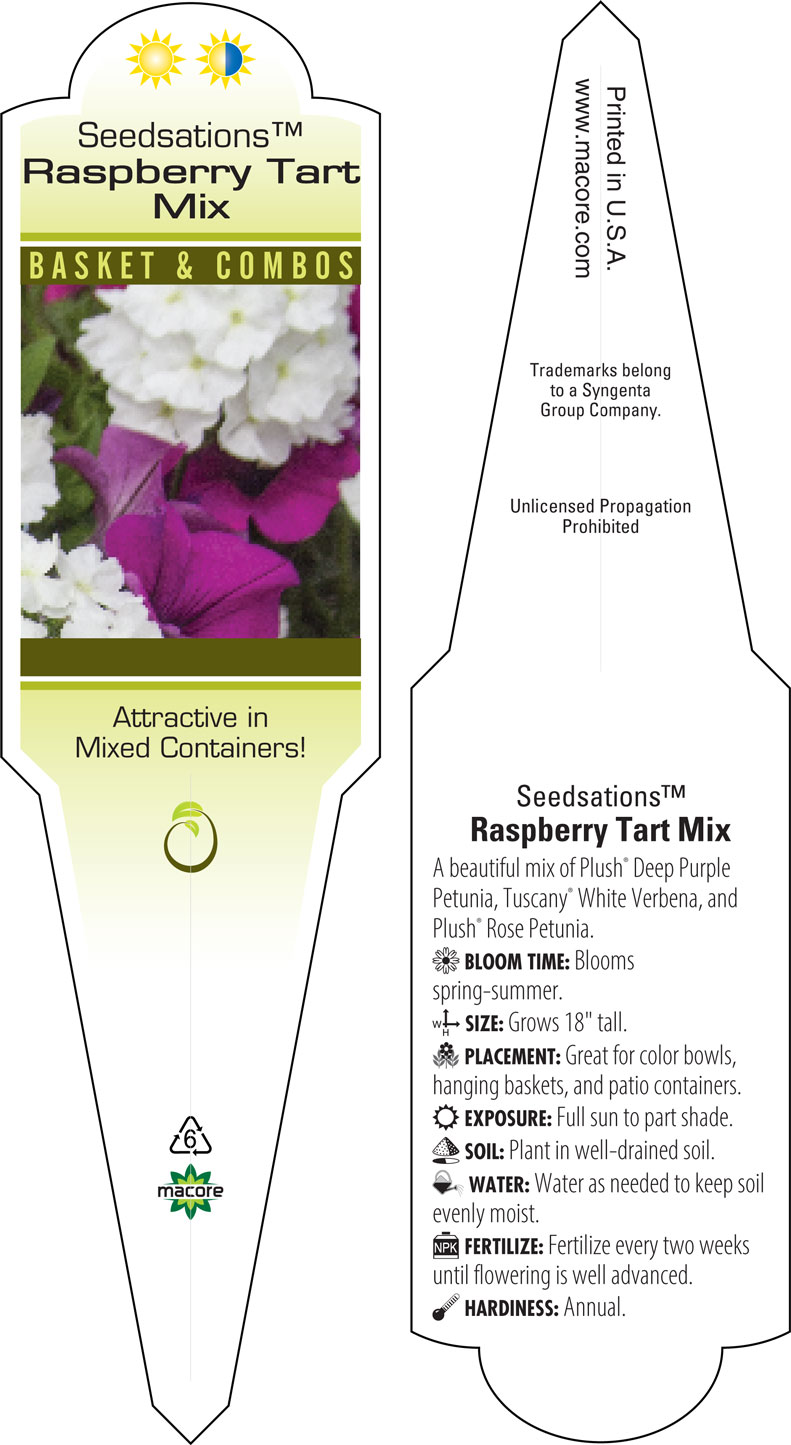 Seedsations™
Raspberry Tart Mix

BASKET & COMBOS

Attractive in Mixed Containers!

6

macore

Printed in U.S.A.
www.macore.com

Trademarks belong to a Syngenta Group Company.

Unlicensed Propagation Prohibited

Seedsations™
Raspberry Tart Mix

A beautiful mix of Plush® Deep Purple Petunia, Tuscany® White Verbena, and Plush® Rose Petunia.

BLOOM TIME: Blooms spring-summer.

W H SIZE: Grows 18" tall.

PLACEMENT: Great for color bowls, hanging baskets, and patio containers.

EXPOSURE: Full sun to part shade.

SOIL: Plant in well-drained soil.

WATER: Water as needed to keep soil evenly moist.

NPK FERTILIZE: Fertilize every two weeks until flowering is well advanced.

HARDINESS: Annual.